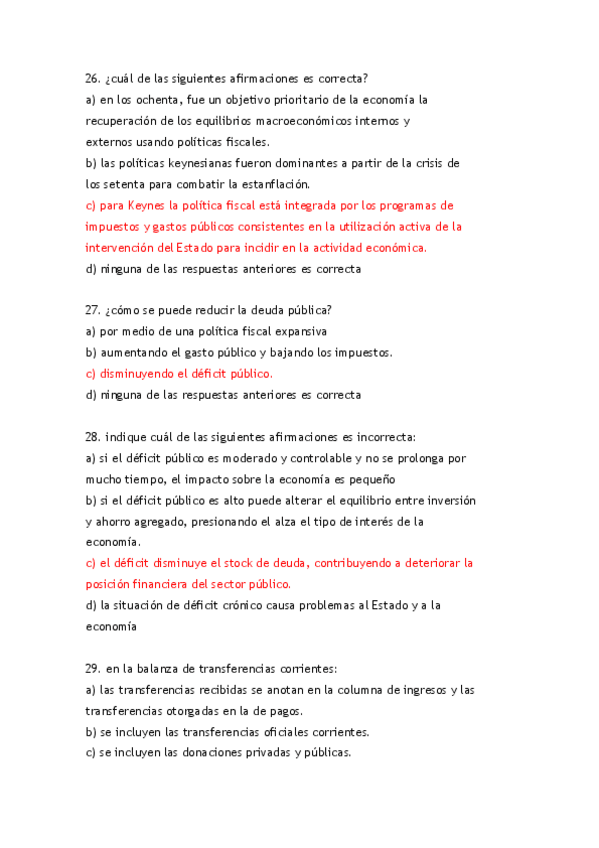 26. ¿cuál de las siguientes afirmaciones es correcta?
a) en los ochenta, fue un objetivo prioritario de la economía la recuperación de los equilibrios macroeconómicos internos y externos usando políticas fiscales.
b) las políticas keynesianas fueron dominantes a partir de la crisis de los setenta para combatir la estanflación.
c) para Keynes la política fiscal está integrada por los programas de impuestos y gastos públicos consistentes en la utilización activa de la intervención del Estado para incidir en la actividad económica.
d) ninguna de las respuestas anteriores es correcta

27. ¿cómo se puede reducir la deuda pública?
a) por medio de una política fiscal expansiva
b) aumentando el gasto público y bajando los impuestos.
c) disminuyendo el déficit público.
d) ninguna de las respuestas anteriores es correcta

28. indique cuál de las siguientes afirmaciones es incorrecta:
a) si el déficit público es moderado y controlable y no se prolonga por mucho tiempo, el impacto sobre la economía es pequeño
b) si el déficit público es alto puede alterar el equilibrio entre inversión y ahorro agregado, presionando el alza el tipo de interés de la economía.
c) el déficit disminuye el stock de deuda, contribuyendo a deteriorar la posición financiera del sector público.
d) la situación de déficit crónico causa problemas al Estado y a la economía

29. en la balanza de transferencias corrientes:
a) las transferencias recibidas se anotan en la columna de ingresos y las transferencias otorgadas en la de pagos.
b) se incluyen las transferencias oficiales corrientes.
c) se incluyen las donaciones privadas y públicas.